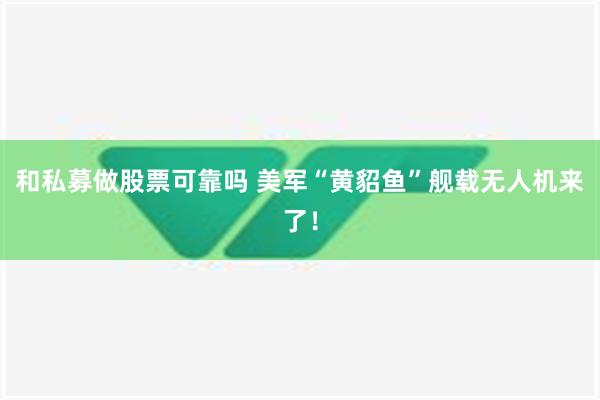 和私募做股票可靠吗 美军“黄貂鱼”舰载无人机来了！